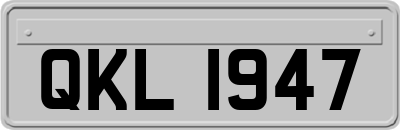 QKL 1947